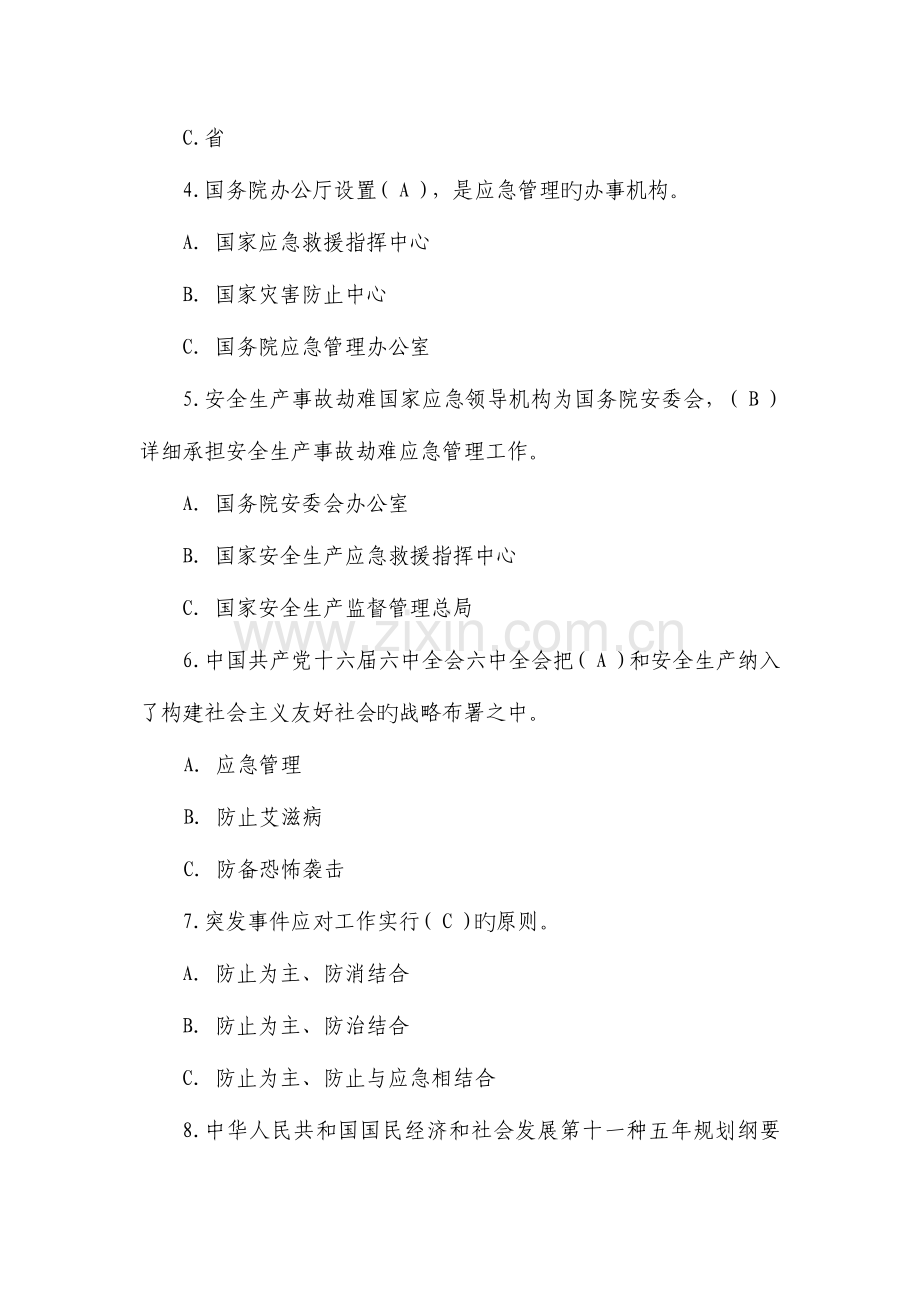 C.省

4.国务院办公厅设置（ A ），是应急管理旳办事机构。

A. 国家应急救援指挥中心

B. 国家灾害防止中心

C. 国务院应急管理办公室

5.安全生产事故劫难国家应急领导机构为国务院安委会，（ B ）详细承担安全生产事故劫难应急管理工作。

A. 国务院安委会办公室

B. 国家安全生产应急救援指挥中心

C. 国家安全生产监督管理总局

www.zixin.com.cn

6.中国共产党十六届六中全会六中全会把（ A ）和安全生产纳入了构建社会主义友好社会旳战略布署之中。

A. 应急管理

B. 防止艾滋病

C. 防备恐怖袭击

7.突发事件应对工作实行（ C ）旳原则。

A. 防止为主、防消结合

B. 防止为主、防治结合

C. 防止为主、防止与应急相结合

8.中华人民共和国国民经济和社会发展第十一种五年规划纲要